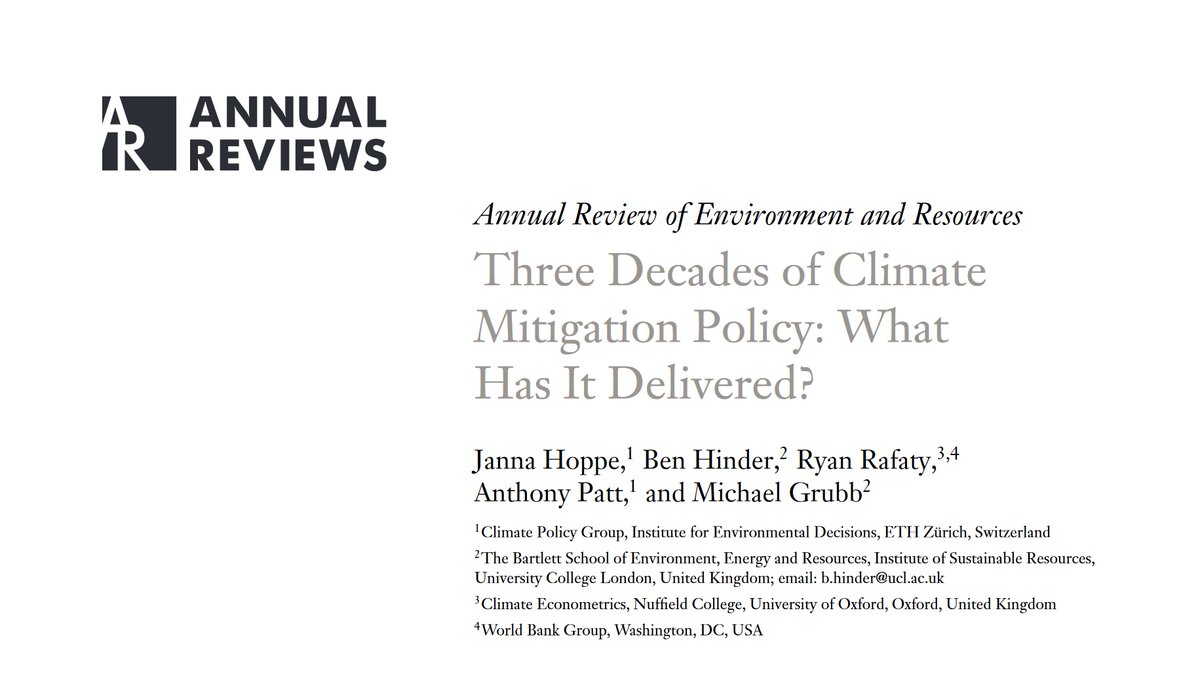 AR ANNUAL REVIEWS

Annual Review of Environment and Resources

Three Decades of Climate Mitigation Policy: What Has It Delivered?

Janna Hoppe,$^1$ Ben Hinder,$^2$ Ryan Rafaty,$^{3,4}$ Anthony Patt,$^1$ and Michael Grubb$^2$

$^1$Climate Policy Group, Institute for Environmental Decisions, ETH Zürich, Switzerland

$^2$The Bartlett School of Environment, Energy and Resources, Institute of Sustainable Resources, University College London, United Kingdom; email: b.hinder@ucl.ac.uk

$^3$Climate Econometrics, Nuffield College, University of Oxford, Oxford, United Kingdom

$^4$World Bank Group, Washington, DC, USA